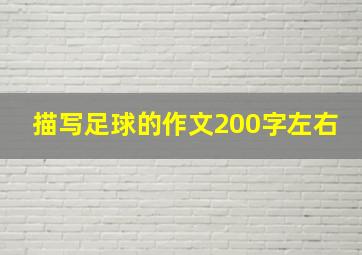 描写足球的作文200字左右